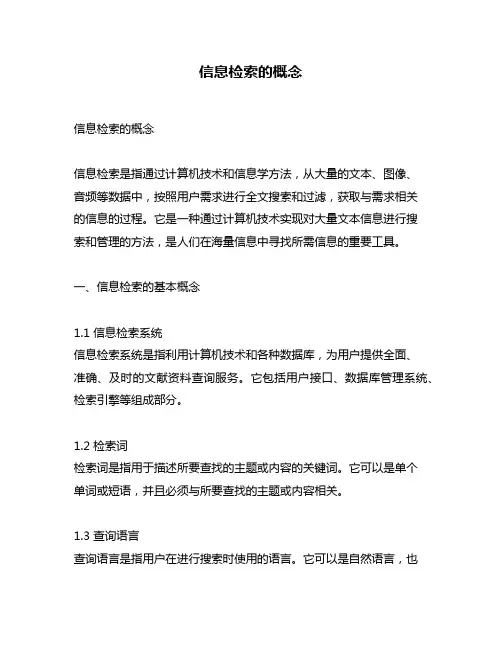 信息检索的概念

信息检索的概念

信息检索是指通过计算机技术和信息学方法，从大量的文本、图像、音频等数据中，按照用户需求进行全文搜索和过滤，获取与需求相关的信息的过程。它是一种通过计算机技术实现对大量文本信息进行搜索和管理的方法，是人们在海量信息中寻找所需信息的重要工具。

一、信息检索的基本概念

1.1 信息检索系统
信息检索系统是指利用计算机技术和各种数据库，为用户提供全面、准确、及时的文献资料查询服务。它包括用户接口、数据库管理系统、检索引擎等组成部分。

1.2 检索词
检索词是指用于描述所要查找的主题或内容的关键词。它可以是单个单词或短语，并且必须与所要查找的主题或内容相关。

1.3 查询语言
查询语言是指用户在进行搜索时使用的语言。它可以是自然语言，也